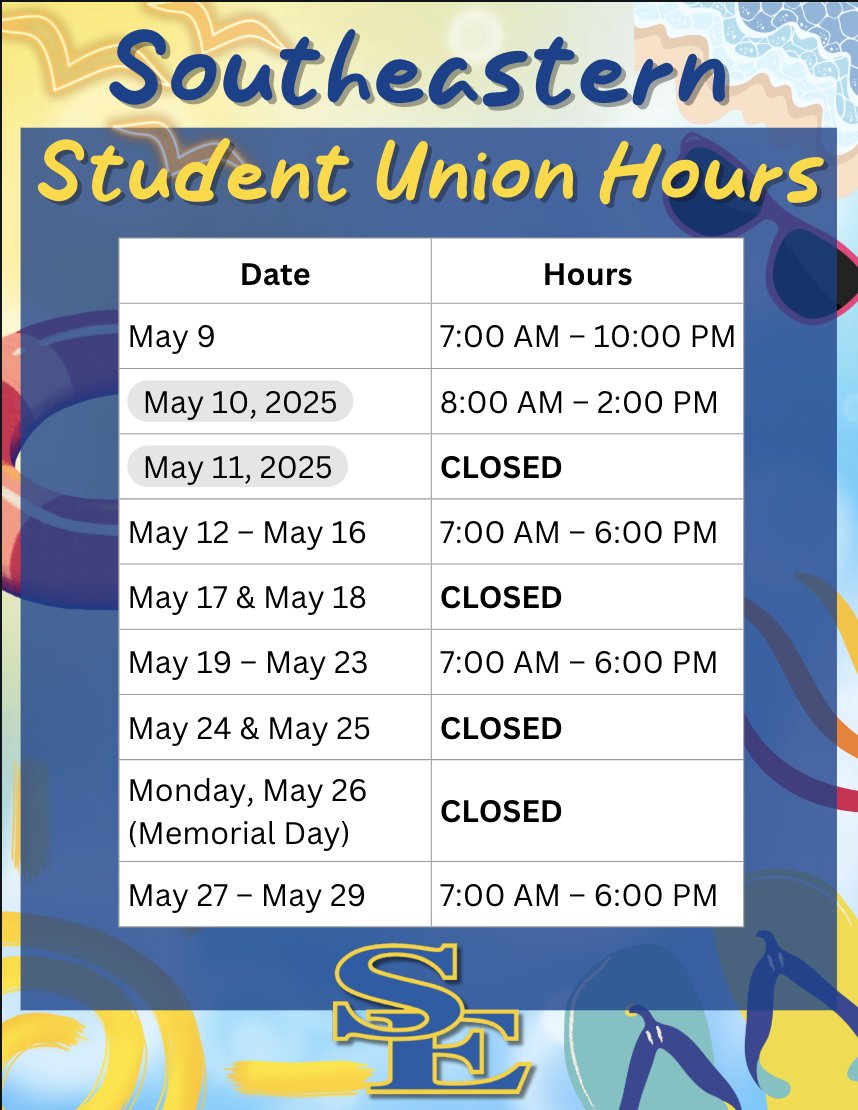 Southeastern

Student Union Hours

| Date | Hours |
|---|---|
| May 9 | 7:00 AM – 10:00 PM |
| May 10, 2025 | 8:00 AM – 2:00 PM |
| May 11, 2025 | CLOSED |
| May 12 – May 16 | 7:00 AM – 6:00 PM |
| May 17 & May 18 | CLOSED |
| May 19 – May 23 | 7:00 AM – 6:00 PM |
| May 24 & May 25 | CLOSED |
| Monday, May 26 (Memorial Day) | CLOSED |
| May 27 – May 29 | 7:00 AM – 6:00 PM |

SE